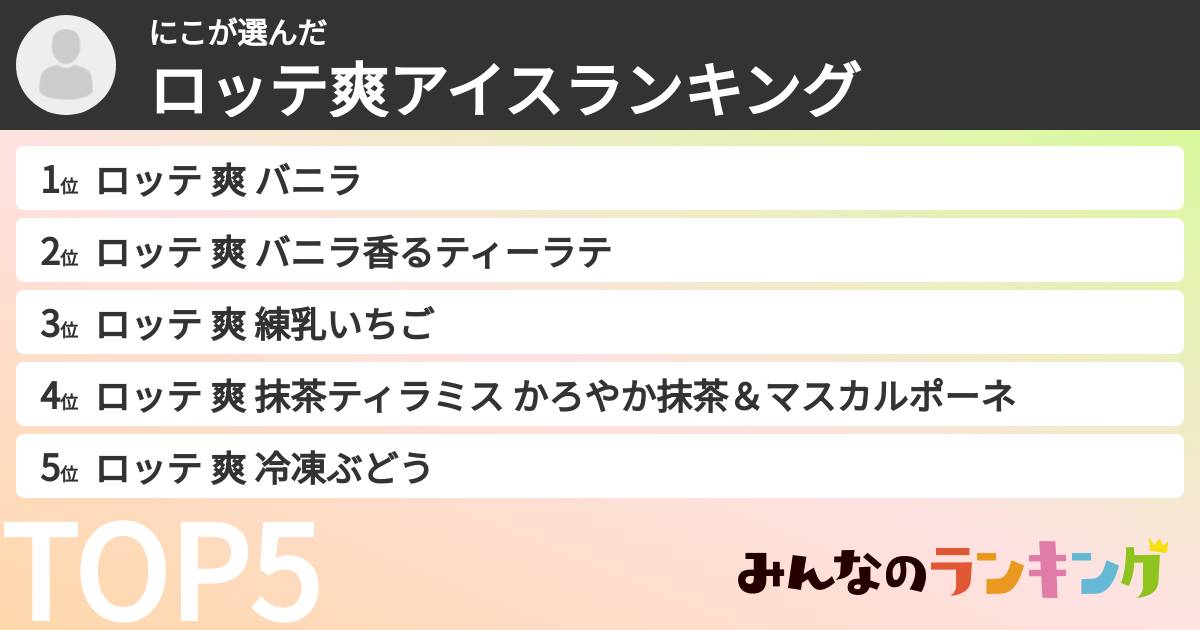 にこが選んだ
ロッテ爽アイスランキング

1位 ロッテ 爽 バニラ
2位 ロッテ 爽 バニラ香るティーラテ
3位 ロッテ 爽 練乳いちご
4位 ロッテ 爽 抹茶ティラミス かろやか抹茶＆マスカルポーネ
5位 ロッテ 爽 冷凍ぶどう

TOP5

みんなのランキング